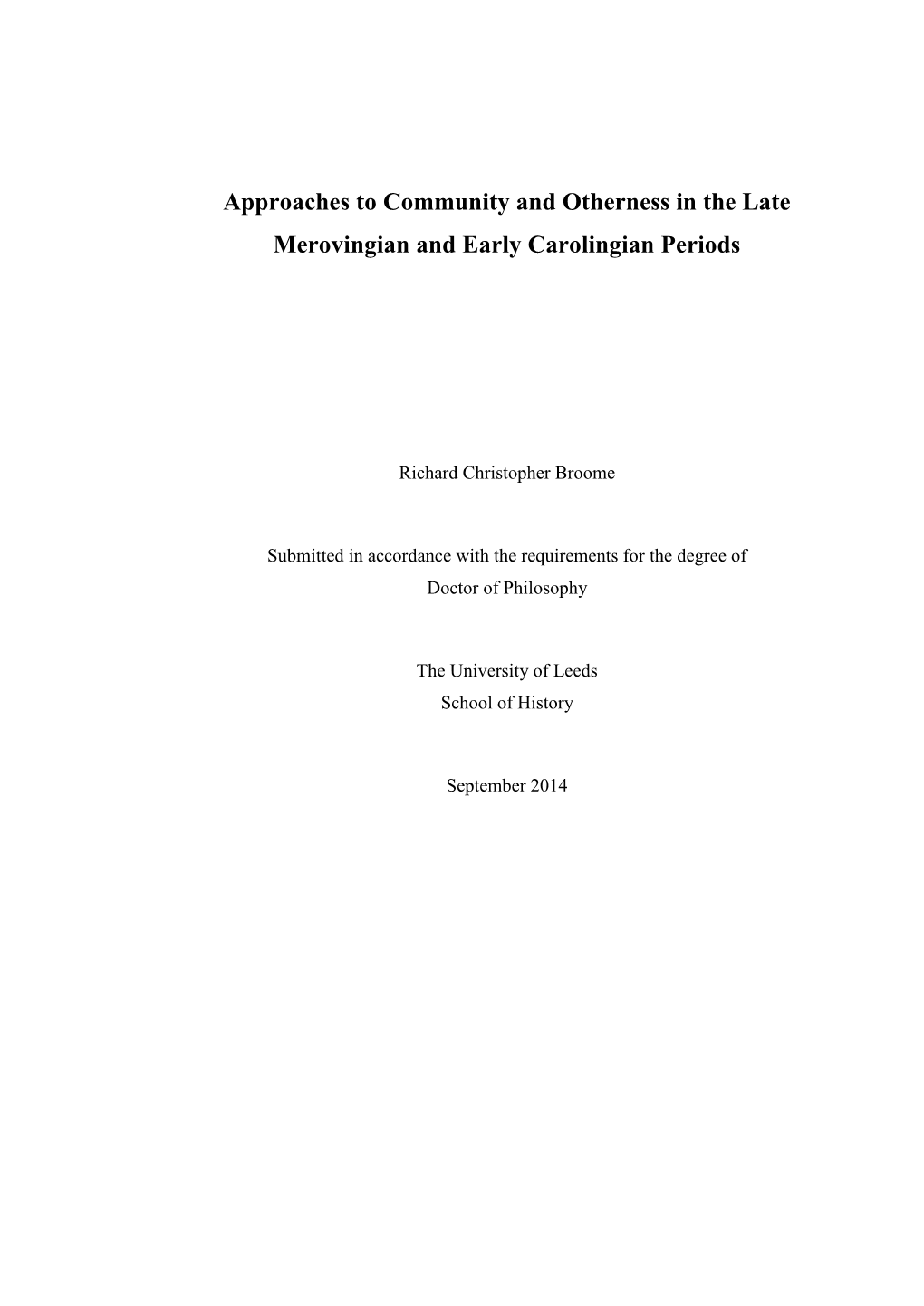 Approaches to Community and Otherness in the Late Merovingian and Early Carolingian Periods

Richard Christopher Broome

Submitted in accordance with the requirements for the degree of
Doctor of Philosophy

The University of Leeds
School of History

September 2014